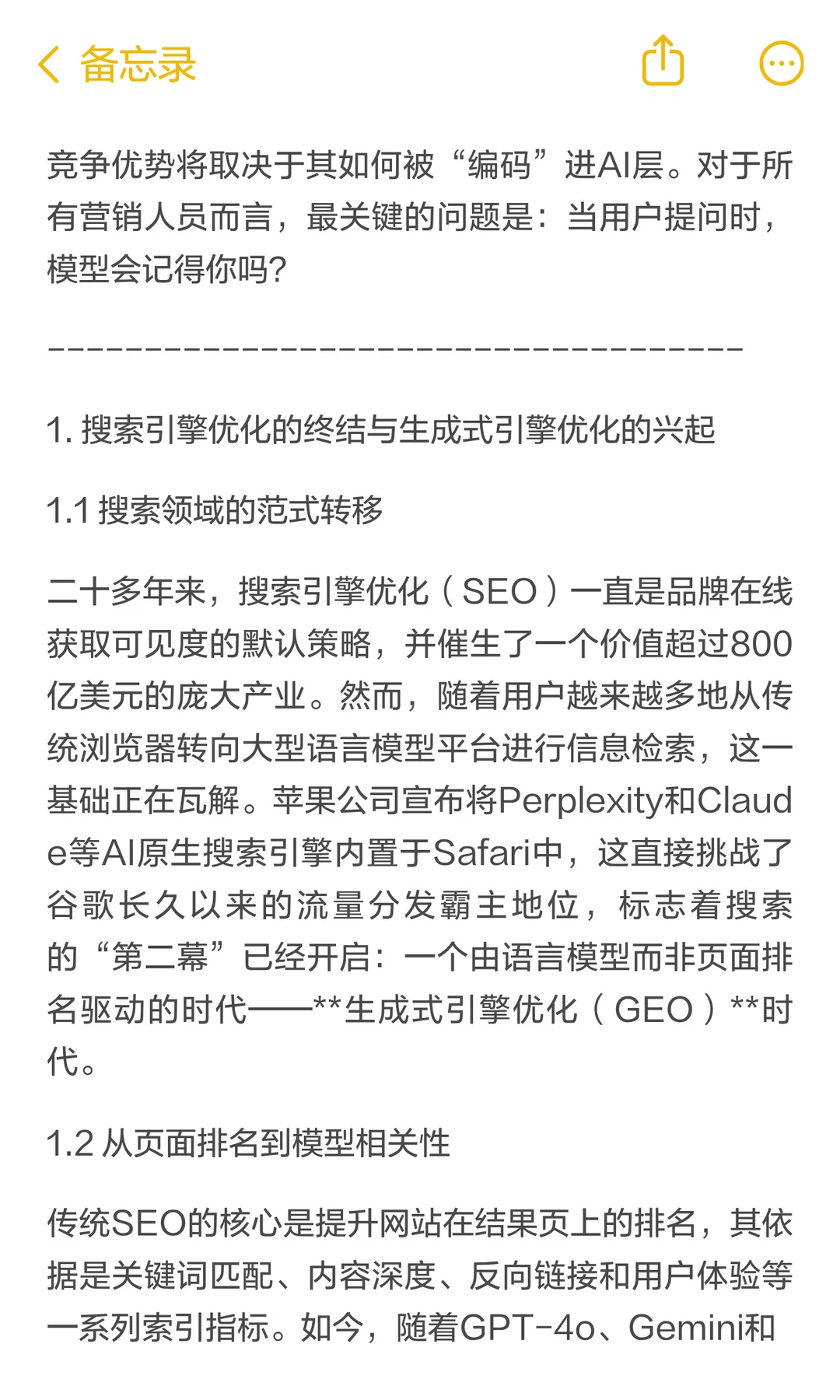 备忘录

竞争优势将取决于其如何被“编码”进AI层。对于所有营销人员而言，最关键的问题是：当用户提问时，模型会记得你吗？

----------------------------------------

1. 搜索引擎优化的终结与生成式引擎优化的兴起

1.1 搜索领域的范式转移

二十多年来，搜索引擎优化（SEO）一直是品牌在线获取可见度的默认策略，并催生了一个价值超过800亿美元的庞大产业。然而，随着用户越来越多地从传统浏览器转向大型语言模型平台进行信息检索，这一基础正在瓦解。苹果公司宣布将Perplexity和Claude等AI原生搜索引擎内置于Safari中，这直接挑战了谷歌长久以来的流量分发霸主地位，标志着搜索的“第二幕”已经开启：一个由语言模型而非页面排名驱动的时代——**生成式引擎优化（GEO）**时代。

1.2 从页面排名到模型相关性

传统SEO的核心是提升网站在结果页上的排名，其依据是关键词匹配、内容深度、反向链接和用户体验等一系列索引指标。如今，随着GPT-4o、Gemini和